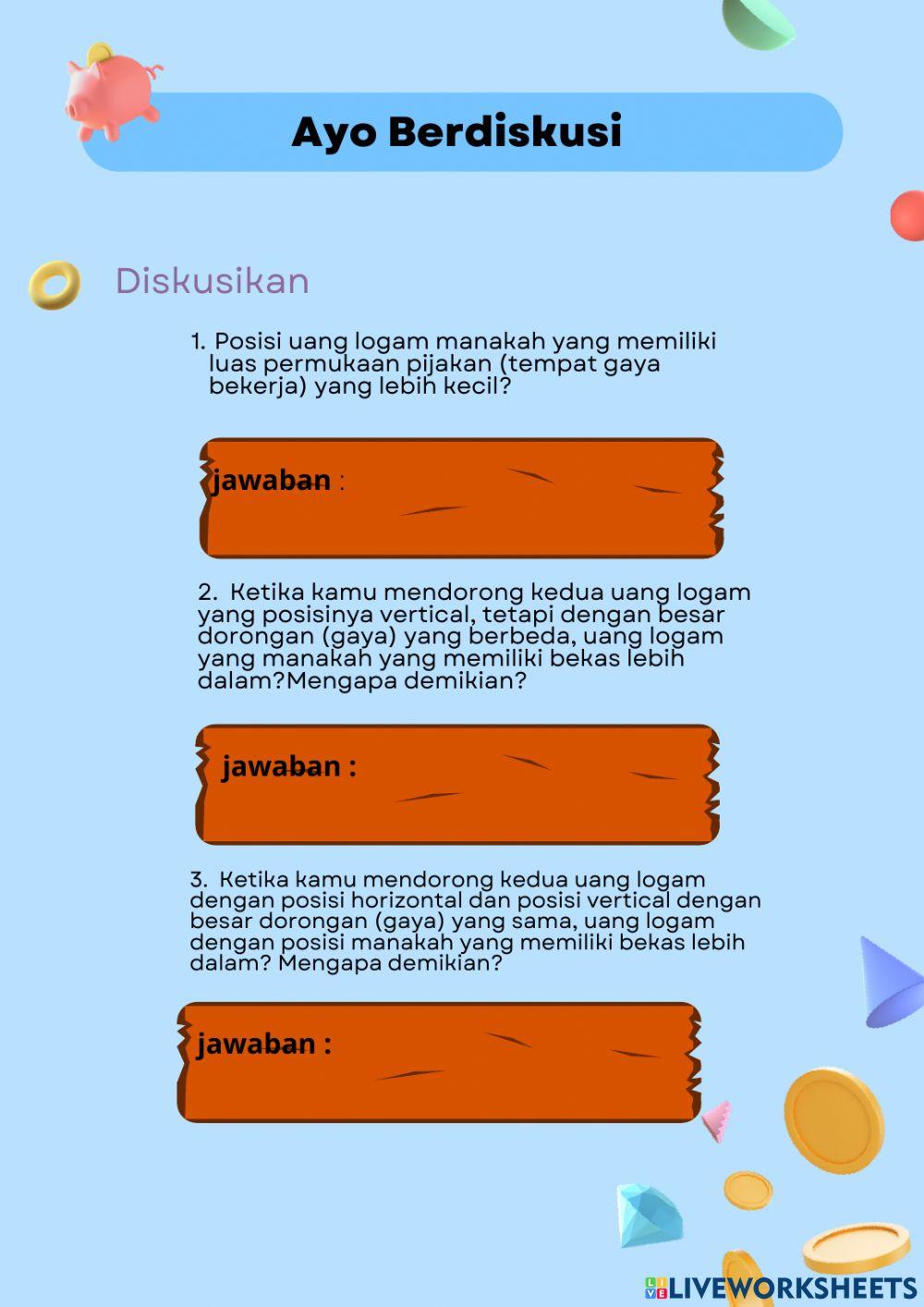 Ayo Berdiskusi

Diskusikan

1. Posisi uang logam manakah yang memiliki luas permukaan pijakan (tempat gaya bekerja) yang lebih kecil?

jawaban :

2. Ketika kamu mendorong kedua uang logam yang posisinya vertical, tetapi dengan besar dorongan (gaya) yang berbeda, uang logam yang manakah yang memiliki bekas lebih dalam?Mengapa demikian?

jawaban :

3. Ketika kamu mendorong kedua uang logam dengan posisi horizontal dan posisi vertical dengan besar dorongan (gaya) yang sama, uang logam dengan posisi manakah yang memiliki bekas lebih dalam? Mengapa demikian?

jawaban :

LIVEWORKSHEETS